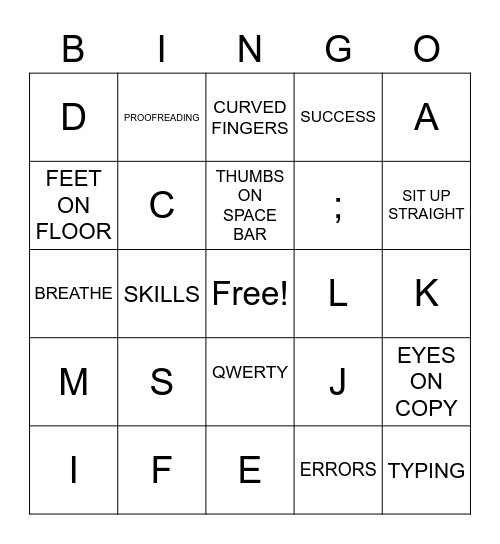 | B | I | N | G | O |
|---|---|---|---|---|
| D | PROOFREADING | CURVED FINGERS | SUCCESS | A |
| FEET ON FLOOR | C | THUMBS ON SPACE BAR | ; | SIT UP STRAIGHT |
| BREATHE | SKILLS | Free! | L | K |
| M | S | QWERTY | J | EYES ON COPY |
| I | F | E | ERRORS | TYPING |